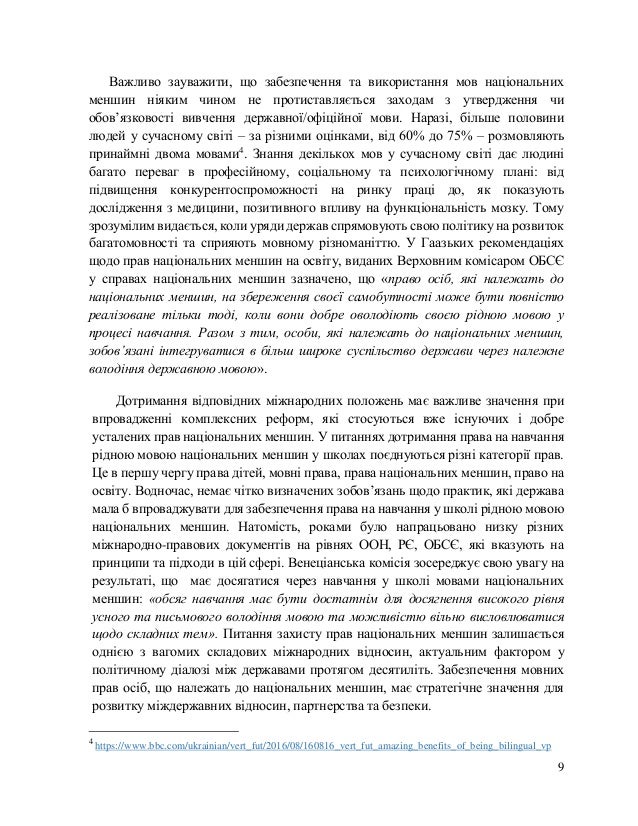 Важливо зауважити, що забезпечення та використання мов національних меншин ніяким чином не протиставляється заходам з утвердження чи обов'язковості вивчення державної/офіційної мови. Наразі, більше половини людей у сучасному світі – за різними оцінками, від 60% до 75% – розмовляють принаймні двома мовами$^4$. Знання декількох мов у сучасному світі дає людині багато переваг в професійному, соціальному та психологічному плані: від підвищення конкурентоспроможності на ринку праці до, як показують дослідження з медицини, позитивного впливу на функціональність мозку. Тому зрозумілим видається, коли уряди держав спрямовують свою політику на розвиток багатомовності та сприяють мовному різноманіттю. У Гаазьких рекомендаціях щодо прав національних меншин на освіту, виданих Верховним комісаром ОБСЄ у справах національних меншин зазначено, що «право осіб, які належать до національних меншин, на збереження своєї самобутності може бути повністю реалізоване тільки тоді, коли вони добре оволодіють своєю рідною мовою у процесі навчання. Разом з тим, особи, які належать до національних меншин, зобов'язані інтегруватися в більш широке суспільство держави через належне володіння державною мовою».

Дотримання відповідних міжнародних положень має важливе значення при впровадженні комплексних реформ, які стосуються вже існуючих і добре усталених прав національних меншин. У питаннях дотримання права на навчання рідною мовою національних меншин у школах поєднуються різні категорії прав. Це в першу чергу права дітей, мовні права, права національних меншин, право на освіту. Водночас, немає чітко визначених зобов'язань щодо практик, які держава мала б впроваджувати для забезпечення права на навчання у школі рідною мовою національних меншин. Натомість, роками було напрацьовано низку різних міжнародно-правових документів на рівнях ООН, РЄ, ОБСЄ, які вказують на принципи та підходи в цій сфері. Венеціанська комісія зосереджує свою увагу на результаті, що має досягатися через навчання у школі мовами національних меншин: «обсяг навчання має бути достатнім для досягнення високого рівня усного та письмового володіння мовою та можливістю вільно висловлюватися щодо складних тем». Питання захисту прав національних меншин залишається однією з вагомих складових міжнародних відносин, актуальним фактором у політичному діалозі між державами протягом десятиліть. Забезпечення мовних прав осіб, що належать до національних меншин, має стратегічне значення для розвитку міждержавних відносин, партнерства та безпеки.

$^4$ https://www.bbc.com/ukrainian/vert_fut/2016/08/160816_vert_fut_amazing_benefits_of_being_bilingual_vp

9